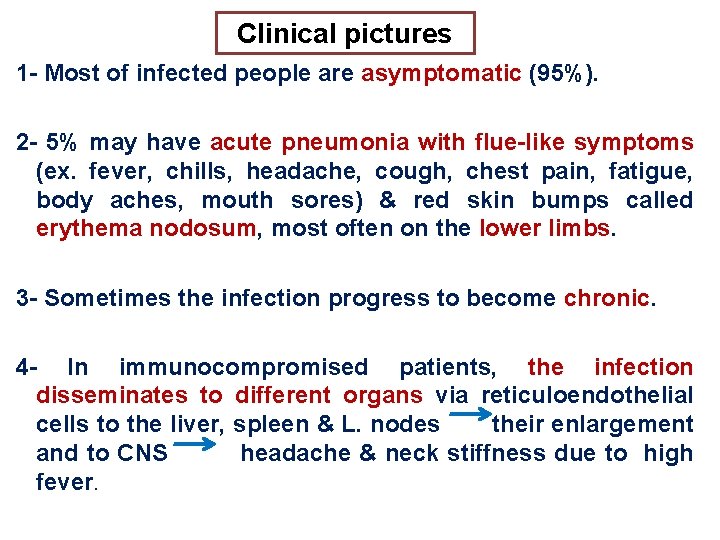 Clinical pictures

1- Most of infected people are asymptomatic (95%).

2- 5% may have acute pneumonia with flue-like symptoms (ex. fever, chills, headache, cough, chest pain, fatigue, body aches, mouth sores) & red skin bumps called erythema nodosum, most often on the lower limbs.

3- Sometimes the infection progress to become chronic.

4- In immunocompromised patients, the infection disseminates to different organs via reticuloendothelial cells to the liver, spleen & L. nodes → their enlargement and to CNS → headache & neck stiffness due to high fever.